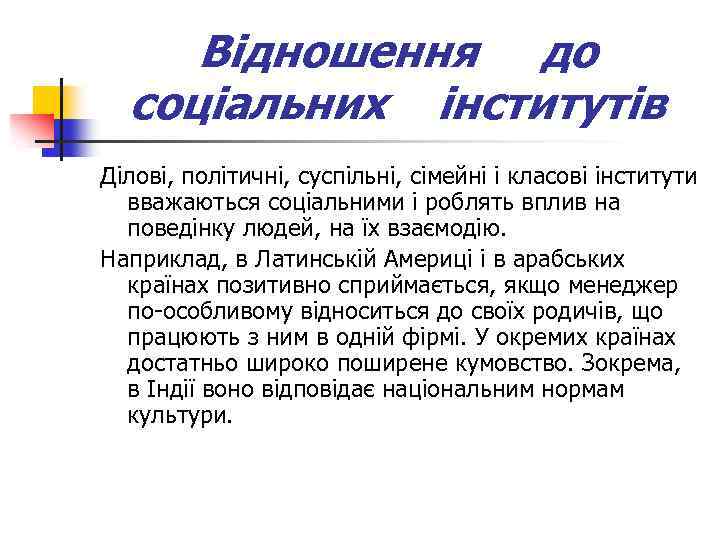 Відношення до соціальних інститутів

Ділові, політичні, суспільні, сімейні і класові інститути вважаються соціальними і роблять вплив на поведінку людей, на їх взаємодію.

Наприклад, в Латинській Америці і в арабських країнах позитивно сприймається, якщо менеджер по-особливому відноситься до своїх родичів, що працюють з ним в одній фірмі. У окремих країнах достатньо широко поширене кумовство. Зокрема, в Індії воно відповідає національним нормам культури.